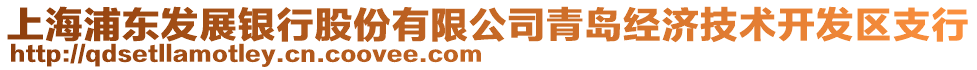 上海浦东发展银行股份有限公司青岛经济技术开发区支行
http://qdsetllamotley.cn.coovee.com